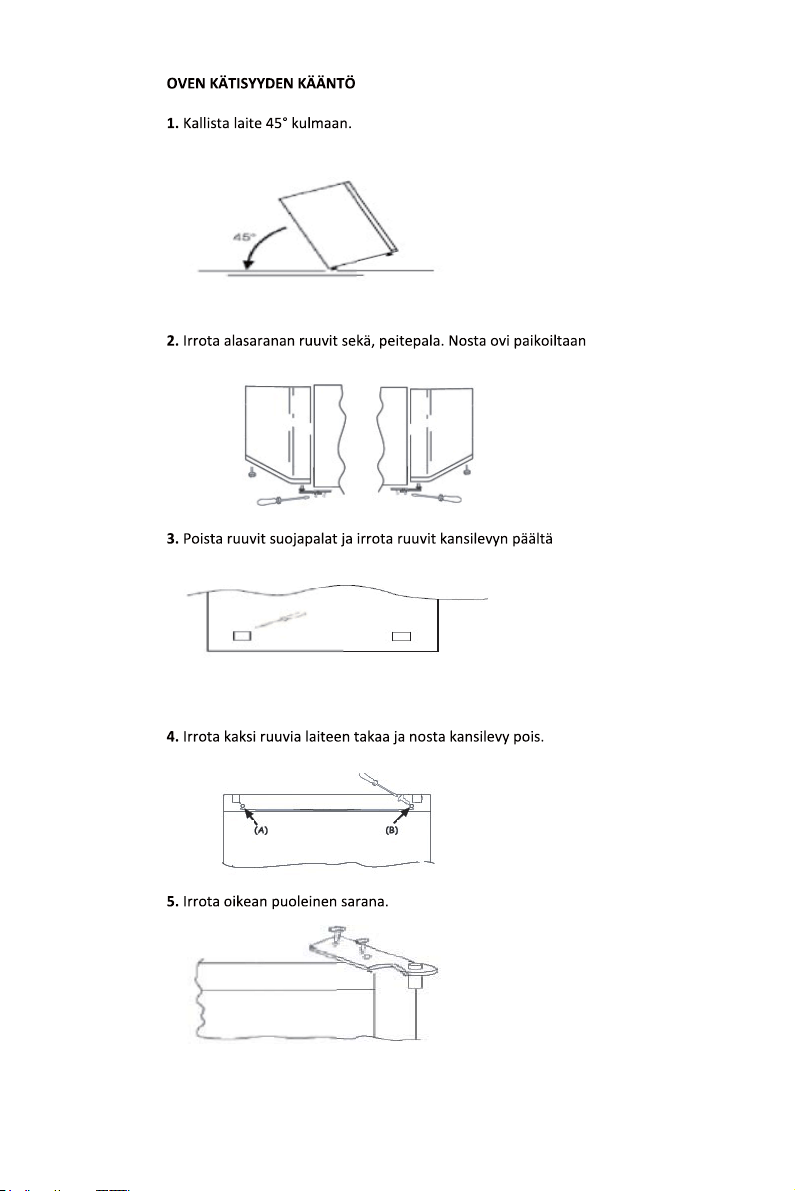 OVEN KÄTISYYDEN KÄÄNTÖ

1. Kallista laite 45° kulmaan.

45°

2. Irrota alasaranan ruuvit sekä, peitepala. Nosta ovi paikoiltaan

3. Poista ruuvit suojapalat ja irrota ruuvit kansilevyn päältä

4. Irrota kaksi ruuvia laiteen takaa ja nosta kansilevy pois.

(A) (B)

5. Irrota oikean puoleinen sarana.